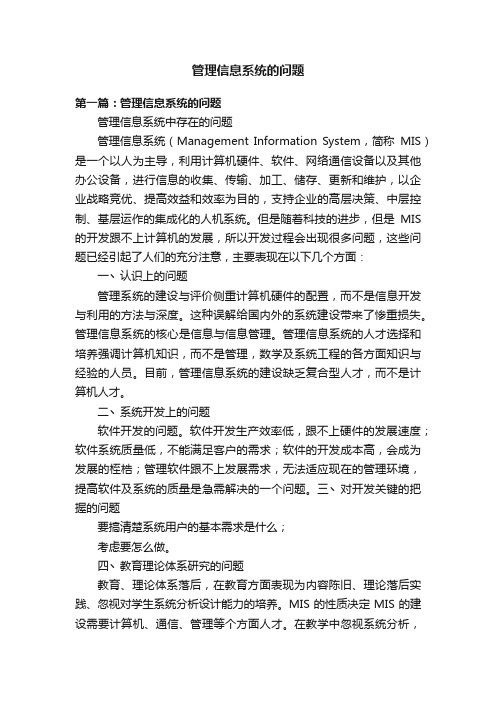 管理信息系统的问题

第一篇：管理信息系统的问题

管理信息系统中存在的问题

管理信息系统（Management Information System，简称 MIS）是一个以人为主导，利用计算机硬件、软件、网络通信设备以及其他办公设备，进行信息的收集、传输、加工、储存、更新和维护，以企业战略竞优、提高效益和效率为目的，支持企业的高层决策、中层控制、基层运作的集成化的人机系统。但是随着科技的进步，但是 MIS 的开发跟不上计算机的发展，所以开发过程会出现很多问题，这些问题已经引起了人们的充分注意，主要表现在以下几个方面：

一、认识上的问题

管理系统的建设与评价侧重计算机硬件的配置，而不是信息开发与利用的方法与深度。这种误解给国内外的系统建设带来了惨重损失。管理信息系统的核心是信息与信息管理。管理信息系统的人才选择和培养强调计算机知识，而不是管理，数学及系统工程的各方面知识与经验的人员。目前，管理信息系统的建设缺乏复合型人才，而不是计算机人才。

二、系统开发上的问题

软件开发的问题。软件开发生产效率低，跟不上硬件的发展速度；软件系统质量低，不能满足客户的需求；软件的开发成本高，会成为发展的桎梏；管理软件跟不上发展需求，无法适应现在的管理环境，提高软件及系统的质量是急需解决的一个问题。三、对开发关键的把握的问题

要搞清楚系统用户的基本需求是什么；

考虑要怎么做。

四、教育理论体系研究的问题

教育、理论体系落后，在教育方面表现为内容陈旧、理论落后实践、忽视对学生系统分析设计能力的培养。MIS 的性质决定 MIS 的建设需要计算机、通信、管理等个方面人才。在教学中忽视系统分析，